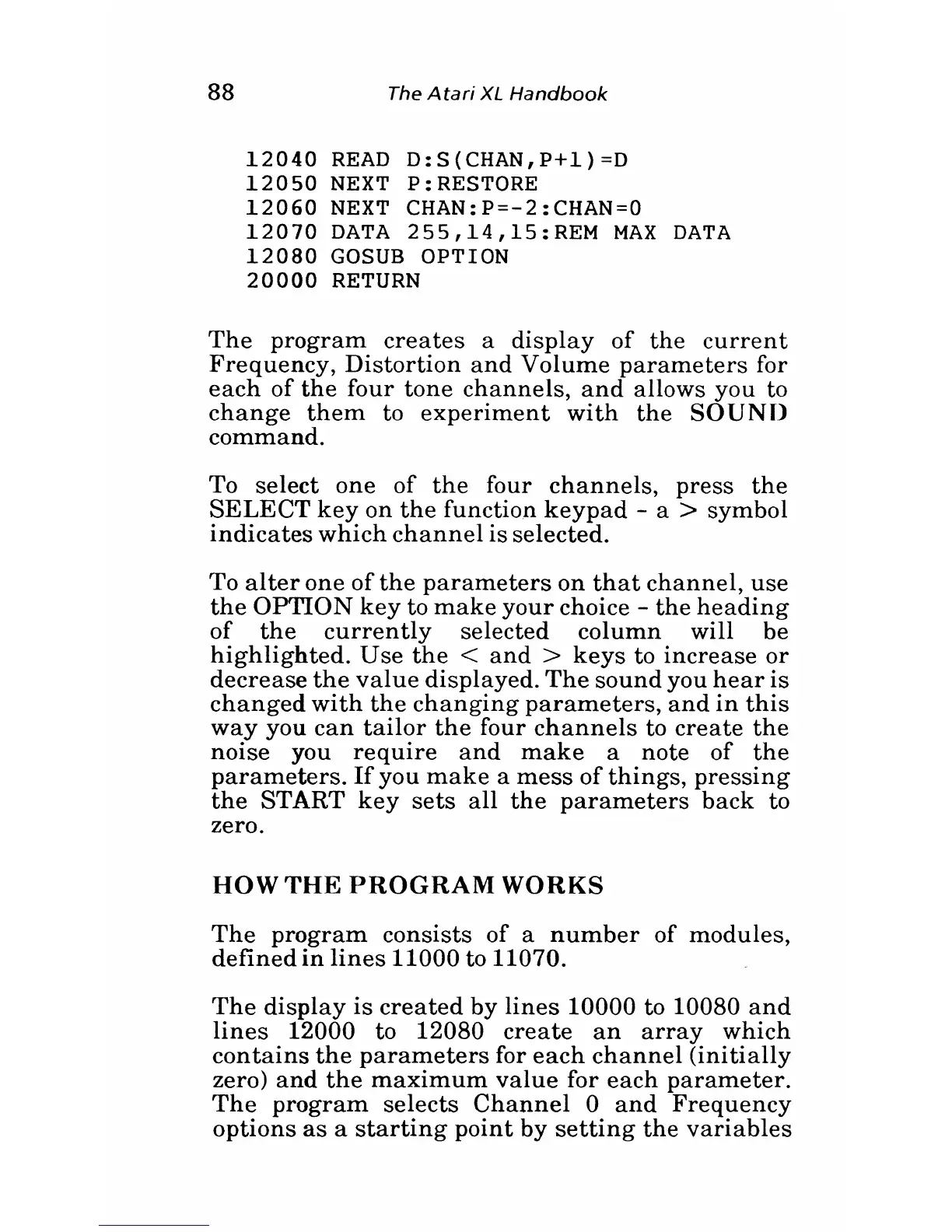 88 The Atari XL Handbook

12040 READ D:S(CHAN,P+1)=D
12050 NEXT P:RESTORE
12060 NEXT CHAN:P=-2:CHAN=0
12070 DATA 255,14,15:REM MAX DATA
12080 GOSUB OPTION
20000 RETURN

The program creates a display of the current Frequency, Distortion and Volume parameters for each of the four tone channels, and allows you to change them to experiment with the SOUND command.

To select one of the four channels, press the SELECT key on the function keypad - a > symbol indicates which channel is selected.

To alter one of the parameters on that channel, use the OPTION key to make your choice - the heading of the currently selected column will be highlighted. Use the < and > keys to increase or decrease the value displayed. The sound you hear is changed with the changing parameters, and in this way you can tailor the four channels to create the noise you require and make a note of the parameters. If you make a mess of things, pressing the START key sets all the parameters back to zero.

HOW THE PROGRAM WORKS

The program consists of a number of modules, defined in lines 11000 to 11070.

The display is created by lines 10000 to 10080 and lines 12000 to 12080 create an array which contains the parameters for each channel (initially zero) and the maximum value for each parameter. The program selects Channel 0 and Frequency options as a starting point by setting the variables